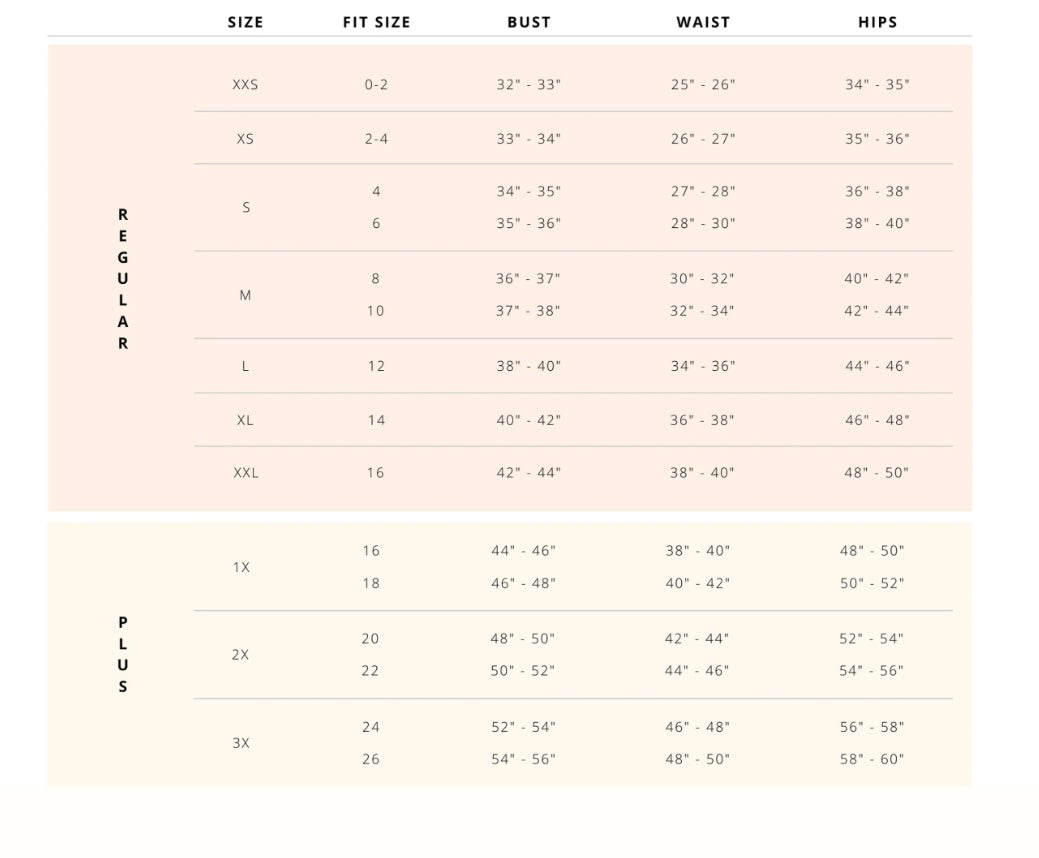 | | SIZE | FIT SIZE | BUST | WAIST | HIPS |
|---|---|---|---|---|---|
| REGULAR | XXS | 0-2 | 32" - 33" | 25" - 26" | 34" - 35" |
| | XS | 2-4 | 33" - 34" | 26" - 27" | 35" - 36" |
| | S | 4 | 34" - 35" | 27" - 28" | 36" - 38" |
| | | 6 | 35" - 36" | 28" - 30" | 38" - 40" |
| | M | 8 | 36" - 37" | 30" - 32" | 40" - 42" |
| | | 10 | 37" - 38" | 32" - 34" | 42" - 44" |
| | L | 12 | 38" - 40" | 34" - 36" | 44" - 46" |
| | XL | 14 | 40" - 42" | 36" - 38" | 46" - 48" |
| | XXL | 16 | 42" - 44" | 38" - 40" | 48" - 50" |
| PLUS | 1X | 16 | 44" - 46" | 38" - 40" | 48" - 50" |
| | | 18 | 46" - 48" | 40" - 42" | 50" - 52" |
| | 2X | 20 | 48" - 50" | 42" - 44" | 52" - 54" |
| | | 22 | 50" - 52" | 44" - 46" | 54" - 56" |
| | 3X | 24 | 52" - 54" | 46" - 48" | 56" - 58" |
| | | 26 | 54" - 56" | 48" - 50" | 58" - 60" |